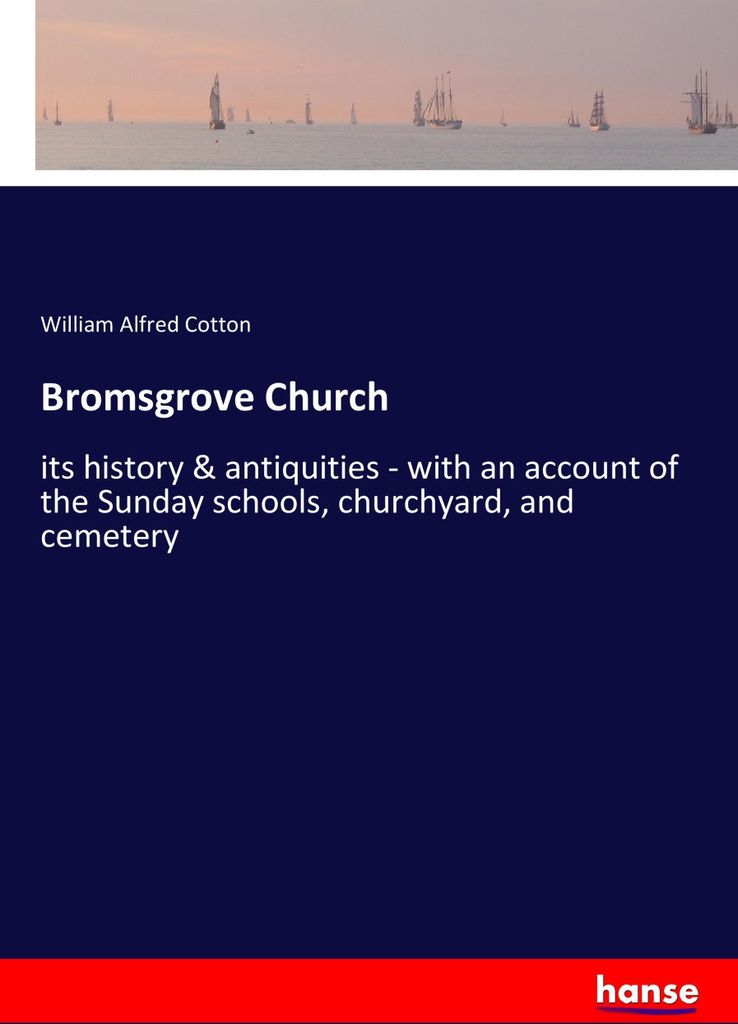 William Alfred Cotton

Bromsgrove Church

its history & antiquities - with an account of the Sunday schools, churchyard, and cemetery

hanse